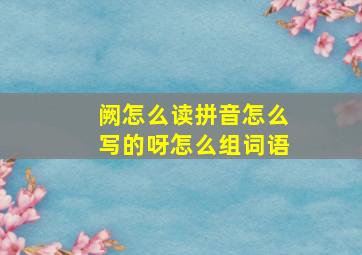 阙怎么读拼音怎么写的呀怎么组词语